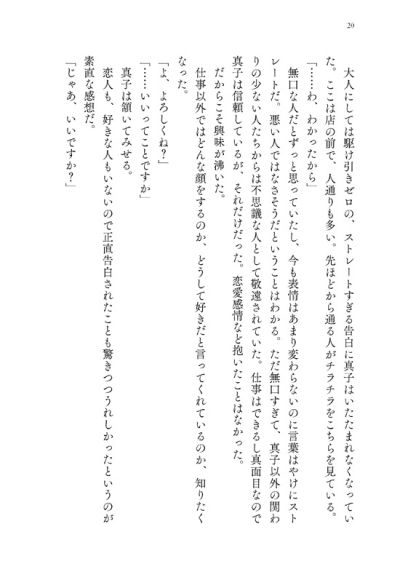 20

大人にしては駆け引きゼロの、ストレートすぎる告白に真子はいたたまれなくなっていた。ここは店の前で、人通りも多い。先ほどから通る人がチラチラをこちらを見ている。

「……わ、わかったから」

無口な人だとずっと思っていたし、今も表情はあまり変わらないのに言葉はやけにストレートだ。悪い人ではなさそうだということはわかる。ただ無口すぎて、真子以外の関わりの少ない人たちからは不思議な人として敬遠されていた。仕事はできるし真面目なので真子は信頼しているが、それだけだった。恋愛感情など抱いたことはなかった。

だからこそ興味が沸いた。

仕事以外ではどんな顔をするのか、どうして好きだと言ってくれているのか、知りたくなった。

「よ、よろしくね？」

「……いいってことですか」

真子は頷いてみせる。

恋人も、好きな人もいないので正直告白されたことも驚きつつうれしかったというのが素直な感想だ。

「じゃあ、いいですか？」